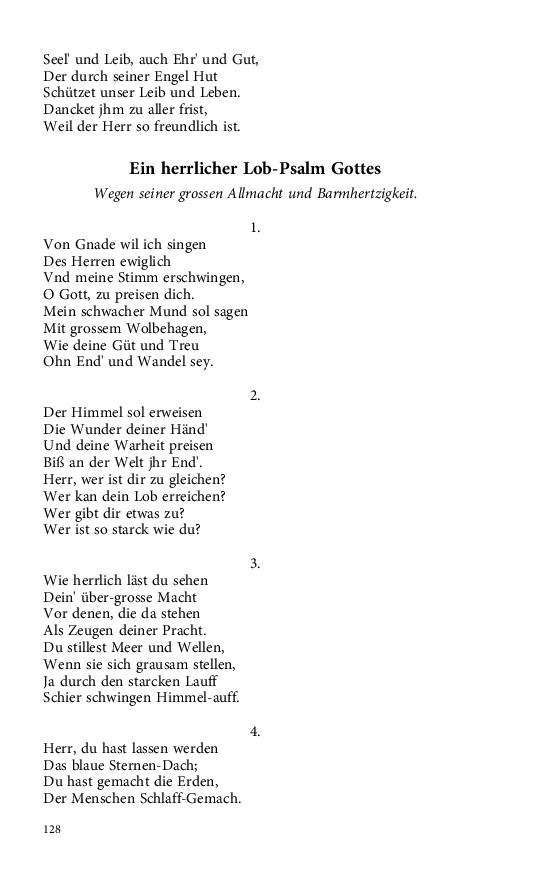 Seel' und Leib, auch Ehr' und Gut,
Der durch seiner Engel Hut
Schützet unser Leib und Leben.
Dancket jhm zu aller frist,
Weil der Herr so freundlich ist.

Ein herrlicher Lob-Psalm Gottes

Wegen seiner grossen Allmacht und Barmhertzigkeit.

1.

Von Gnade wil ich singen
Des Herren ewiglich
Vnd meine Stimm erschwingen,
O Gott, zu preisen dich.
Mein schwacher Mund sol sagen
Mit grossem Wolbehagen,
Wie deine Güt und Treu
Ohn End' und Wandel sey.

2.

Der Himmel sol erweisen
Die Wunder deiner Händ'
Und deine Warheit preisen
Biß an der Welt jhr End'.
Herr, wer ist dir zu gleichen?
Wer kan dein Lob erreichen?
Wer gibt dir etwas zu?
Wer ist so starck wie du?

3.

Wie herrlich läst du sehen
Dein' über-grosse Macht
Vor denen, die da stehen
Als Zeugen deiner Pracht.
Du stillest Meer und Wellen,
Wenn sie sich grausam stellen,
Ja durch den starcken Lauff
Schier schwingen Himmel-auff.

4.

Herr, du hast lassen werden
Das blaue Sternen-Dach;
Du hast gemacht die Erden,
Der Menschen Schlaff-Gemach.

128